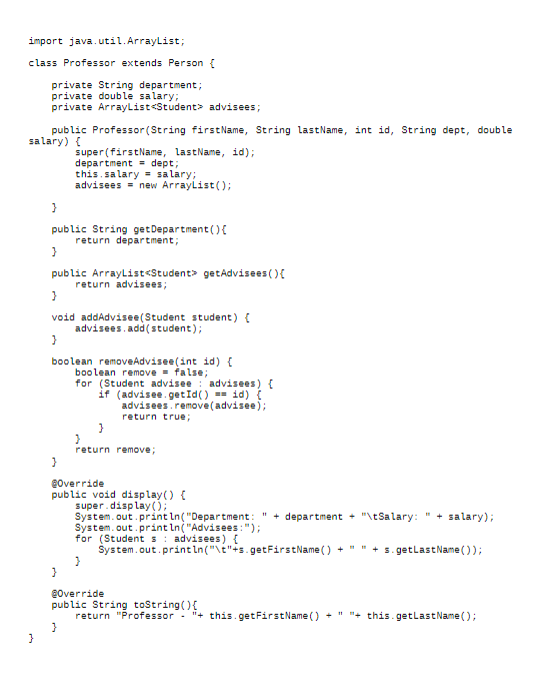 import java.util.ArrayList;

class Professor extends Person {

    private String department;
    private double salary;
    private ArrayList<Student> advisees;

    public Professor(String firstName, String lastName, int id, String dept, double salary) {
        super(firstName, lastName, id);
        department = dept;
        this.salary = salary;
        advisees = new ArrayList();

    }

    public String getDepartment(){
        return department;
    }

    public ArrayList<Student> getAdvisees(){
        return advisees;
    }

    void addAdvisee(Student student) {
        advisees.add(student);
    }

    boolean removeAdvisee(int id) {
        boolean remove = false;
        for (Student advisee : advisees) {
            if (advisee.getId() == id) {
                advisees.remove(advisee);
                return true;
            }
        }
        return remove;
    }

    @Override
    public void display() {
        super.display();
        System.out.println("Department: " + department + "\tSalary: " + salary);
        System.out.println("Advisees:");
        for (Student s : advisees) {
            System.out.println("\t"+s.getFirstName() + " " + s.getLastName());
        }
    }

    @Override
    public String toString(){
        return "Professor - "+ this.getFirstName() + " "+ this.getLastName();
    }
}